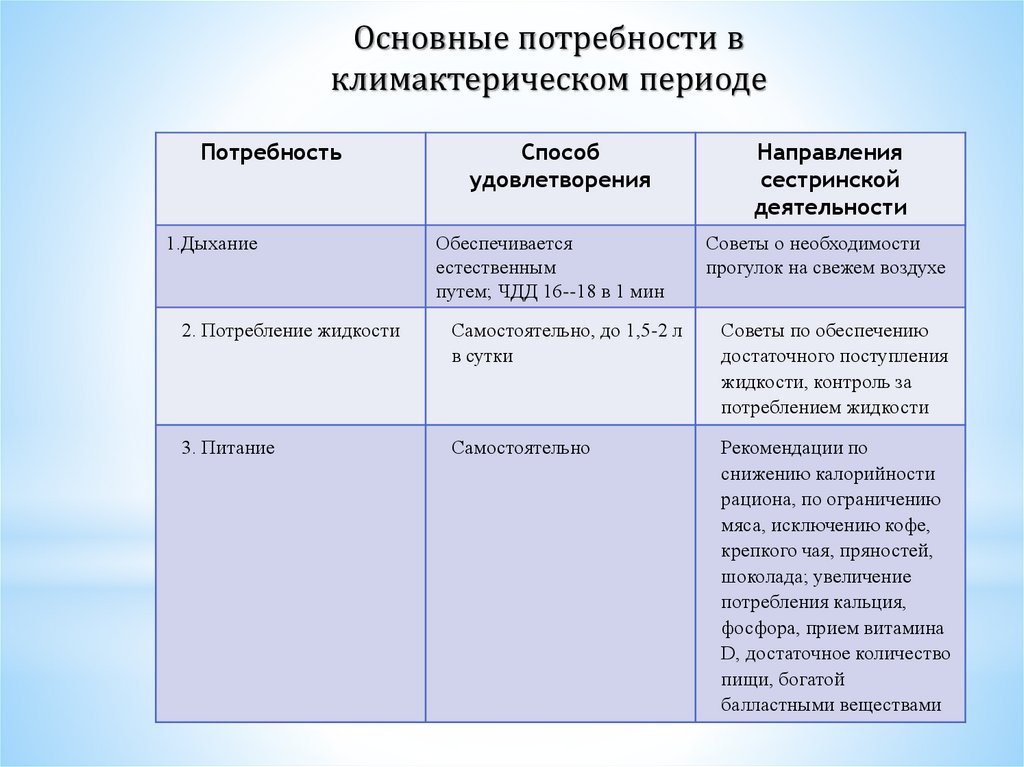 Основные потребности в климактерическом периоде

| Потребность | Способ удовлетворения | Направления сестринской деятельности |
|---|---|---|
| 1.Дыхание | Обеспечивается естественным путем; ЧДД 16--18 в 1 мин | Советы о необходимости прогулок на свежем воздухе |
| 2. Потребление жидкости | Самостоятельно, до 1,5-2 л в сутки | Советы по обеспечению достаточного поступления жидкости, контроль за потреблением жидкости |
| 3. Питание | Самостоятельно | Рекомендации по снижению калорийности рациона, по ограничению мяса, исключению кофе, крепкого чая, пряностей, шоколада; увеличение потребления кальция, фосфора, прием витамина D, достаточное количество пищи, богатой балластными веществами |